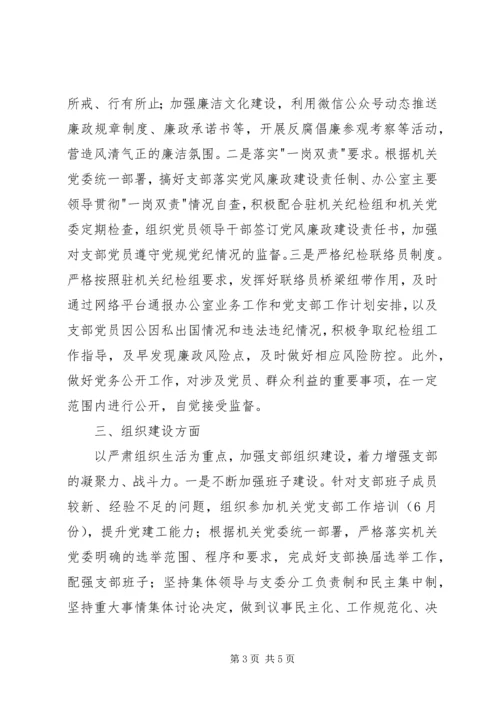 所戒、行有所止;加强廉洁文化建设，利用微信公众号动态推送廉政规章制度、廉政承诺书等，开展反腐倡廉参观考察等活动，营造风清气正的廉洁氛围。二是落实"一岗双责"要求。根据机关党委统一部署，搞好支部落实党风廉政建设责任制、办公室主要领导贯彻"一岗双责"情况自查，积极配合驻机关纪检组和机关党委定期检查，组织党员领导干部签订党风廉政建设责任书，加强对支部党员遵守党规党纪情况的监督。三是严格纪检联络员制度。严格按照驻机关纪检组要求，发挥好联络员桥梁纽带作用，及时通过网络平台通报办公室业务工作和党支部工作计划安排，以及支部党员因公因私出国情况和违法违纪情况，积极争取纪检组工作指导，及早发现廉政风险点，及时做好相应风险防控。此外，做好党务公开工作，对涉及党员、群众利益的重要事项，在一定范围内进行公开，自觉接受监督。

三、组织建设方面

以严肃组织生活为重点，加强支部组织建设，着力增强支部的凝聚力、战斗力。一是不断加强班子建设。针对支部班子成员较新、经验不足的问题，组织参加机关党支部工作培训（6月份），提升党建工能力；根据机关党委统一部署，严格落实机关党委明确的选举范围、程序和要求，完成好支部换届选举工作，配强支部班子；坚持集体领导与支委分工负责制和民主集中制，坚持重大事情集体讨论决定，做到议事民主化、工作规范化、决

第3页 共5页